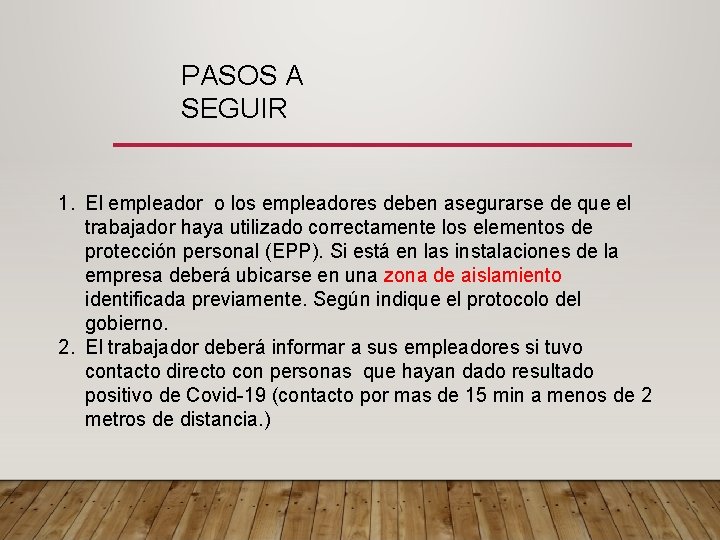 PASOS A
SEGUIR

1. El empleador o los empleadores deben asegurarse de que el trabajador haya utilizado correctamente los elementos de protección personal (EPP). Si está en las instalaciones de la empresa deberá ubicarse en una zona de aislamiento identificada previamente. Según indique el protocolo del gobierno.
2. El trabajador deberá informar a sus empleadores si tuvo contacto directo con personas que hayan dado resultado positivo de Covid-19 (contacto por mas de 15 min a menos de 2 metros de distancia.)